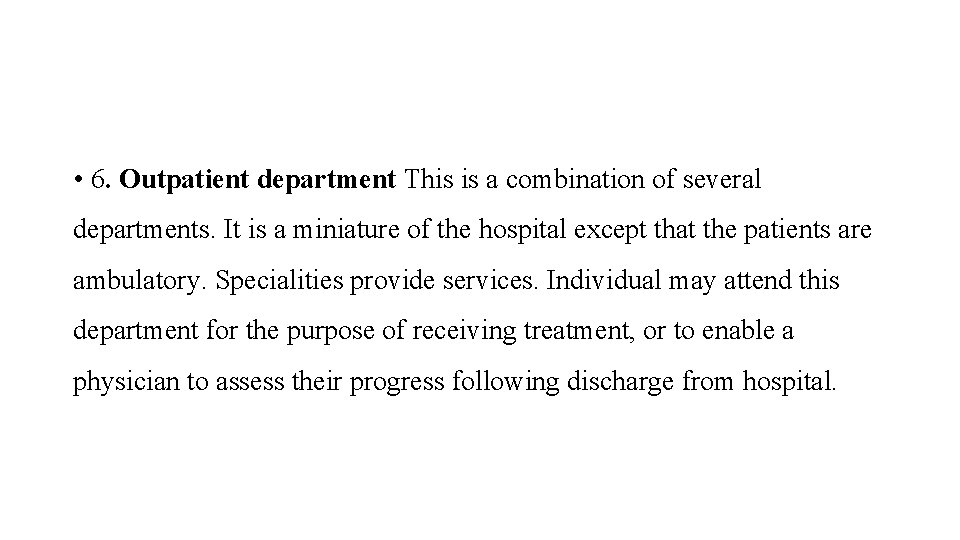 • 6. Outpatient department This is a combination of several departments. It is a miniature of the hospital except that the patients are ambulatory. Specialities provide services. Individual may attend this department for the purpose of receiving treatment, or to enable a physician to assess their progress following discharge from hospital.